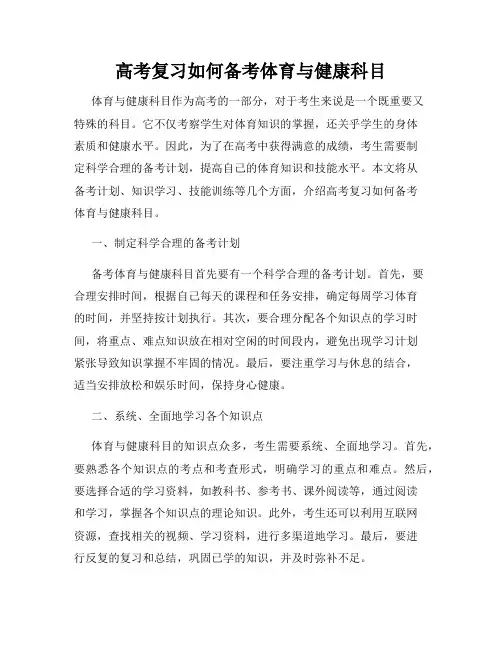 高考复习如何备考体育与健康科目

体育与健康科目作为高考的一部分，对于考生来说是一个既重要又特殊的科目。它不仅考察学生对体育知识的掌握，还关乎学生的身体素质和健康水平。因此，为了在高考中获得满意的成绩，考生需要制定科学合理的备考计划，提高自己的体育知识和技能水平。本文将从备考计划、知识学习、技能训练等几个方面，介绍高考复习如何备考体育与健康科目。

一、制定科学合理的备考计划

备考体育与健康科目首先要有一个科学合理的备考计划。首先，要合理安排时间，根据自己每天的课程和任务安排，确定每周学习体育的时间，并坚持按计划执行。其次，要合理分配各个知识点的学习时间，将重点、难点知识放在相对空闲的时间段内，避免出现学习计划紧张导致知识掌握不牢固的情况。最后，要注重学习与休息的结合，适当安排放松和娱乐时间，保持身心健康。

二、系统、全面地学习各个知识点

体育与健康科目的知识点众多，考生需要系统、全面地学习。首先，要熟悉各个知识点的考点和考查形式，明确学习的重点和难点。然后，要选择合适的学习资料，如教科书、参考书、课外阅读等，通过阅读和学习，掌握各个知识点的理论知识。此外，考生还可以利用互联网资源，查找相关的视频、学习资料，进行多渠道地学习。最后，要进行反复的复习和总结，巩固已学的知识，并及时弥补不足。